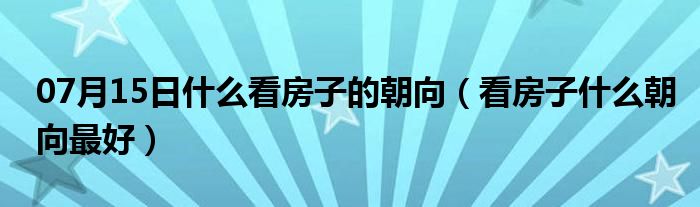 07月15日什么看房子的朝向（看房子什么朝向最好）